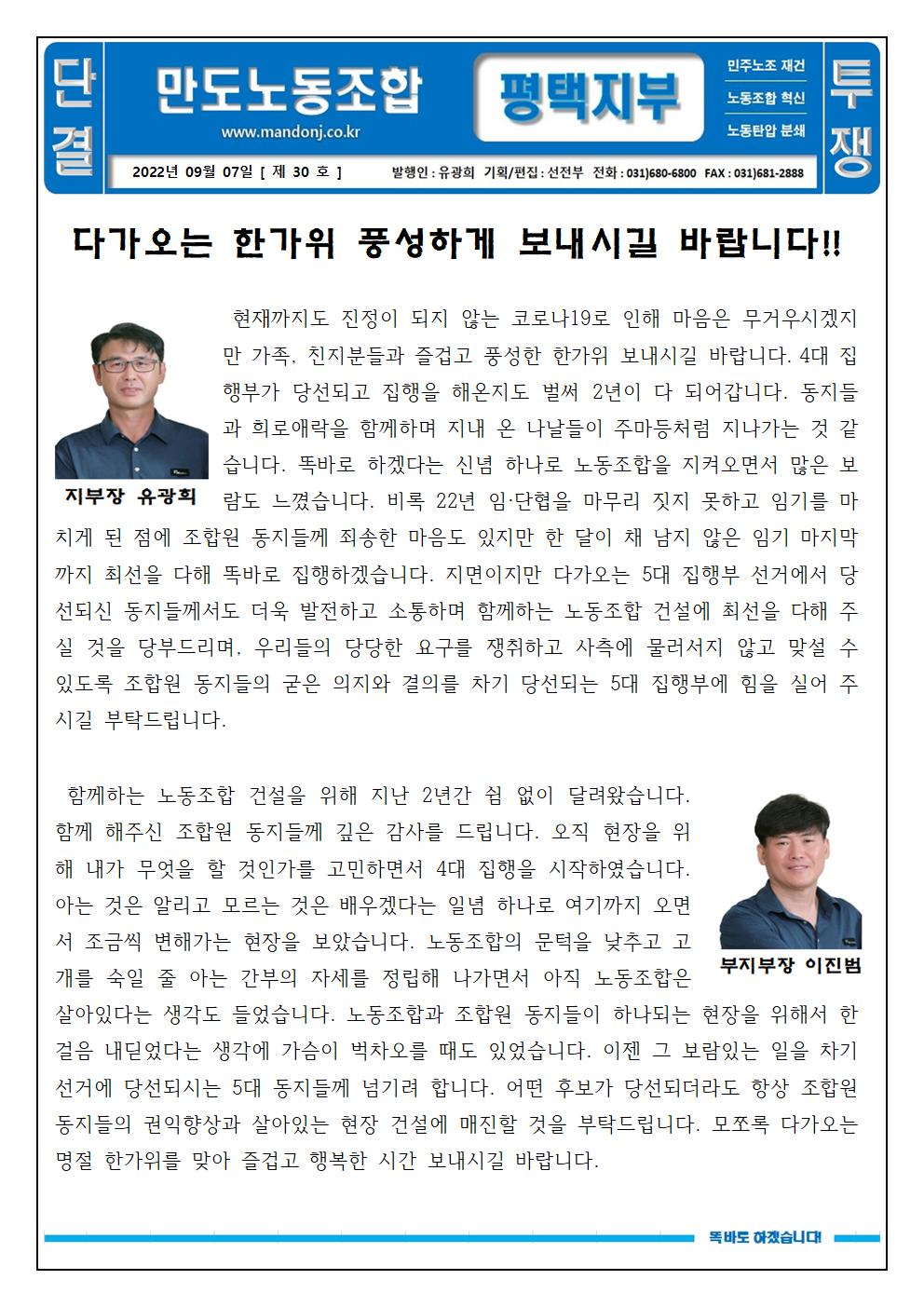 단결

만도노동조합
www.mandonj.co.kr

평택지부

민주노조 재건
노동조합 혁신
노동탄압 분쇄

투쟁

2022년 09월 07일 [ 제 30 호 ]  발행인 : 유광희  기획/편집 : 선전부  전화 : 031)680-6800  FAX : 031)681-2888

다가오는 한가위 풍성하게 보내시길 바랍니다!!

지부장 유광희

현재까지도 진정이 되지 않는 코로나19로 인해 마음은 무거우시겠지만 가족, 친지분들과 즐겁고 풍성한 한가위 보내시길 바랍니다. 4대 집행부가 당선되고 집행을 해온지도 벌써 2년이 다 되어갑니다. 동지들과 희로애락을 함께하며 지내 온 나날들이 주마등처럼 지나가는 것 같습니다. 똑바로 하겠다는 신념 하나로 노동조합을 지켜오면서 많은 보람도 느꼈습니다. 비록 22년 임·단협을 마무리 짓지 못하고 임기를 마치게 된 점에 조합원 동지들께 죄송한 마음도 있지만 한 달이 채 남지 않은 임기 마지막까지 최선을 다해 똑바로 집행하겠습니다. 지면이지만 다가오는 5대 집행부 선거에서 당선되신 동지들께서도 더욱 발전하고 소통하며 함께하는 노동조합 건설에 최선을 다해 주실 것을 당부드리며, 우리들의 당당한 요구를 쟁취하고 사측에 물러서지 않고 맞설 수 있도록 조합원 동지들의 굳은 의지와 결의를 차기 당선되는 5대 집행부에 힘을 실어 주시길 부탁드립니다.

함께하는 노동조합 건설을 위해 지난 2년간 쉼 없이 달려왔습니다. 함께 해주신 조합원 동지들께 깊은 감사를 드립니다. 오직 현장을 위해 내가 무엇을 할 것인가를 고민하면서 4대 집행을 시작하였습니다. 아는 것은 알리고 모르는 것은 배우겠다는 일념 하나로 여기까지 오면서 조금씩 변해가는 현장을 보았습니다. 노동조합의 문턱을 낮추고 고개를 숙일 줄 아는 간부의 자세를 정립해 나가면서 아직 노동조합은 살아있다는 생각도 들었습니다. 노동조합과 조합원 동지들이 하나되는 현장을 위해서 한 걸음 내딛었다는 생각에 가슴이 벅차오를 때도 있었습니다. 이젠 그 보람있는 일을 차기 선거에 당선되시는 5대 동지들께 넘기려 합니다. 어떤 후보가 당선되더라도 항상 조합원 동지들의 권익향상과 살아있는 현장 건설에 매진할 것을 부탁드립니다. 모쪼록 다가오는 명절 한가위를 맞아 즐겁고 행복한 시간 보내시길 바랍니다.

부지부장 이진범

똑바로 하겠습니다!